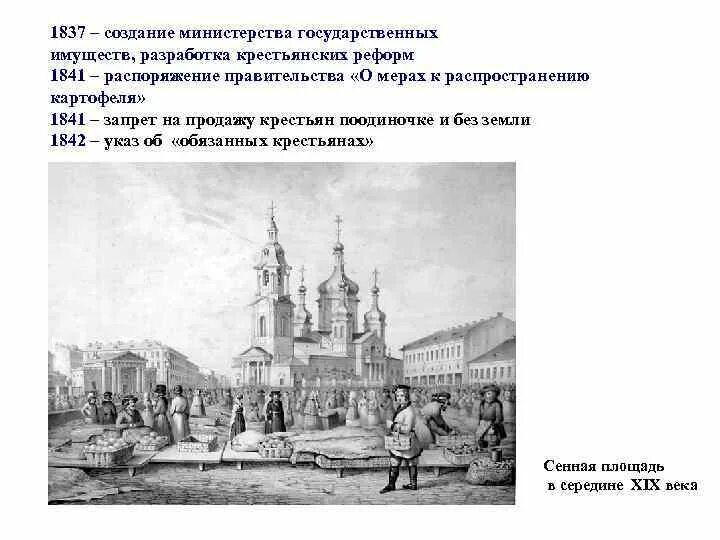 1837 – создание министерства государственных имуществ, разработка крестьянских реформ
1841 – распоряжение правительства «О мерах к распространению картофеля»
1841 – запрет на продажу крестьян поодиночке и без земли
1842 – указ об «обязанных крестьянах»

Сенная площадь
в середине XIX века